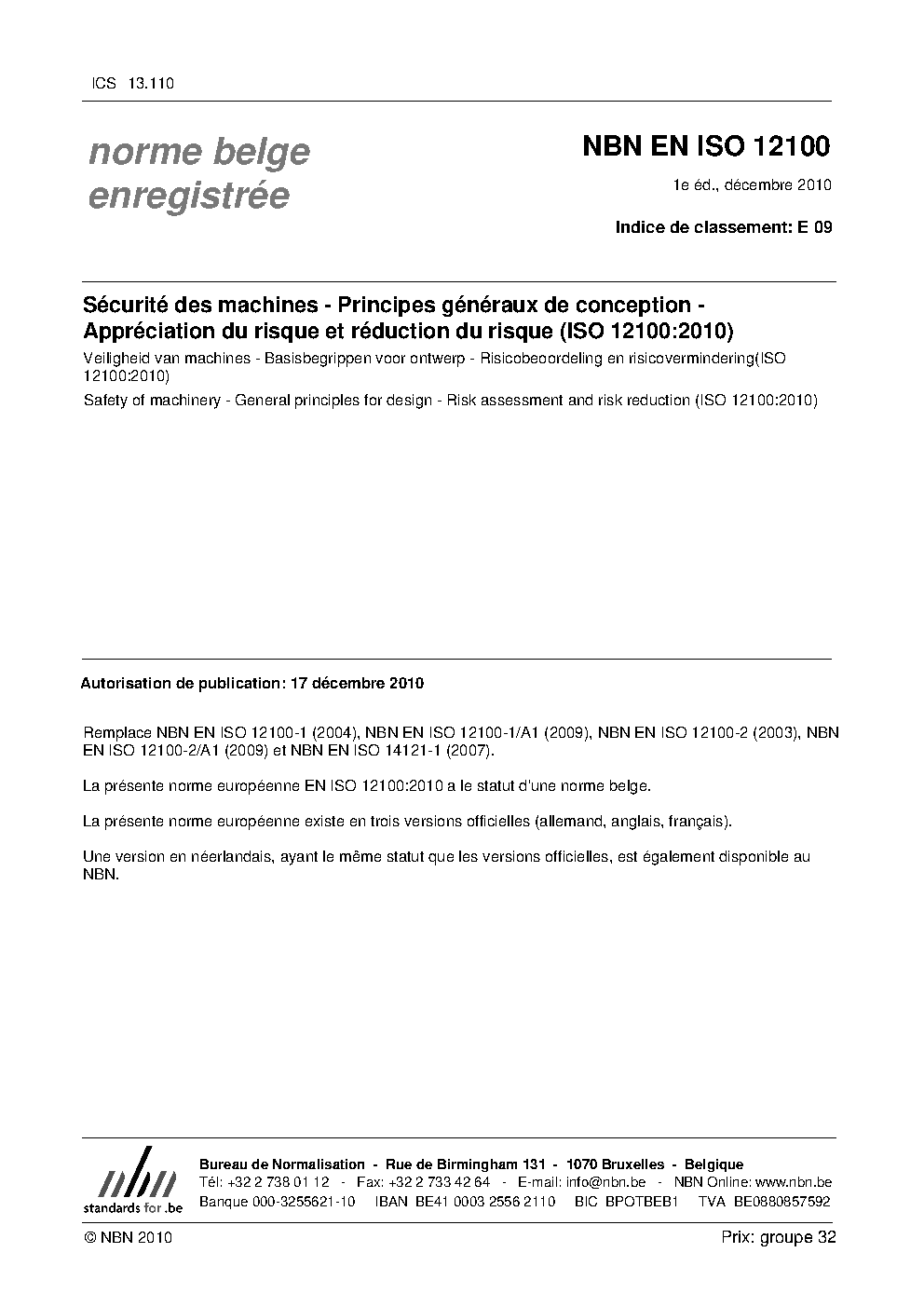 ICS 13.110

norme belge enregistrée

NBN EN ISO 12100

1e éd., décembre 2010

Indice de classement: E 09

Sécurité des machines - Principes généraux de conception - Appréciation du risque et réduction du risque (ISO 12100:2010)

Veiligheid van machines - Basisbegrippen voor ontwerp - Risicobeoordeling en risicovermindering(ISO 12100:2010)

Safety of machinery - General principles for design - Risk assessment and risk reduction (ISO 12100:2010)

Autorisation de publication: 17 décembre 2010

Remplace NBN EN ISO 12100-1 (2004), NBN EN ISO 12100-1/A1 (2009), NBN EN ISO 12100-2 (2003), NBN EN ISO 12100-2/A1 (2009) et NBN EN ISO 14121-1 (2007).

La présente norme européenne EN ISO 12100:2010 a le statut d'une norme belge.

La présente norme européenne existe en trois versions officielles (allemand, anglais, français).

Une version en néerlandais, ayant le même statut que les versions officielles, est également disponible au NBN.

nbn
standards for .be

Bureau de Normalisation - Rue de Birmingham 131 - 1070 Bruxelles - Belgique
Tél: +32 2 738 01 12 - Fax: +32 2 733 42 64 - E-mail: info@nbn.be - NBN Online: www.nbn.be
Banque 000-3255621-10 IBAN BE41 0003 2556 2110 BIC BPOTBEB1 TVA BE0880857592

© NBN 2010

Prix: groupe 32